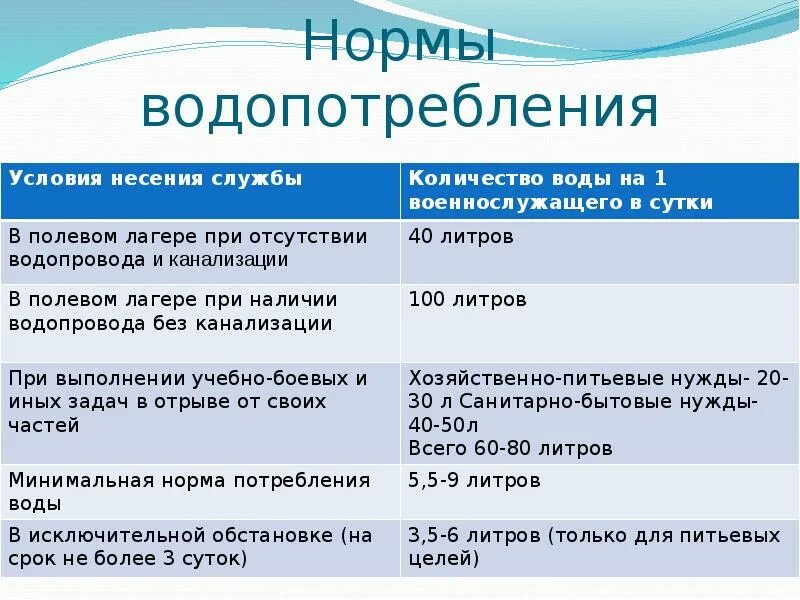 Нормы водопотребления

| Условия несения службы | Количество воды на 1 военнослужащего в сутки |
|---|---|
| В полевом лагере при отсутствии водопровода и канализации | 40 литров |
| В полевом лагере при наличии водопровода без канализации | 100 литров |
| При выполнении учебно-боевых и иных задач в отрыве от своих частей | Хозяйственно-питьевые нужды- 20-30 л Санитарно-бытовые нужды- 40-50л Всего 60-80 литров |
| Минимальная норма потребления воды | 5,5-9 литров |
| В исключительной обстановке (на срок не более 3 суток) | 3,5-6 литров (только для питьевых целей) |